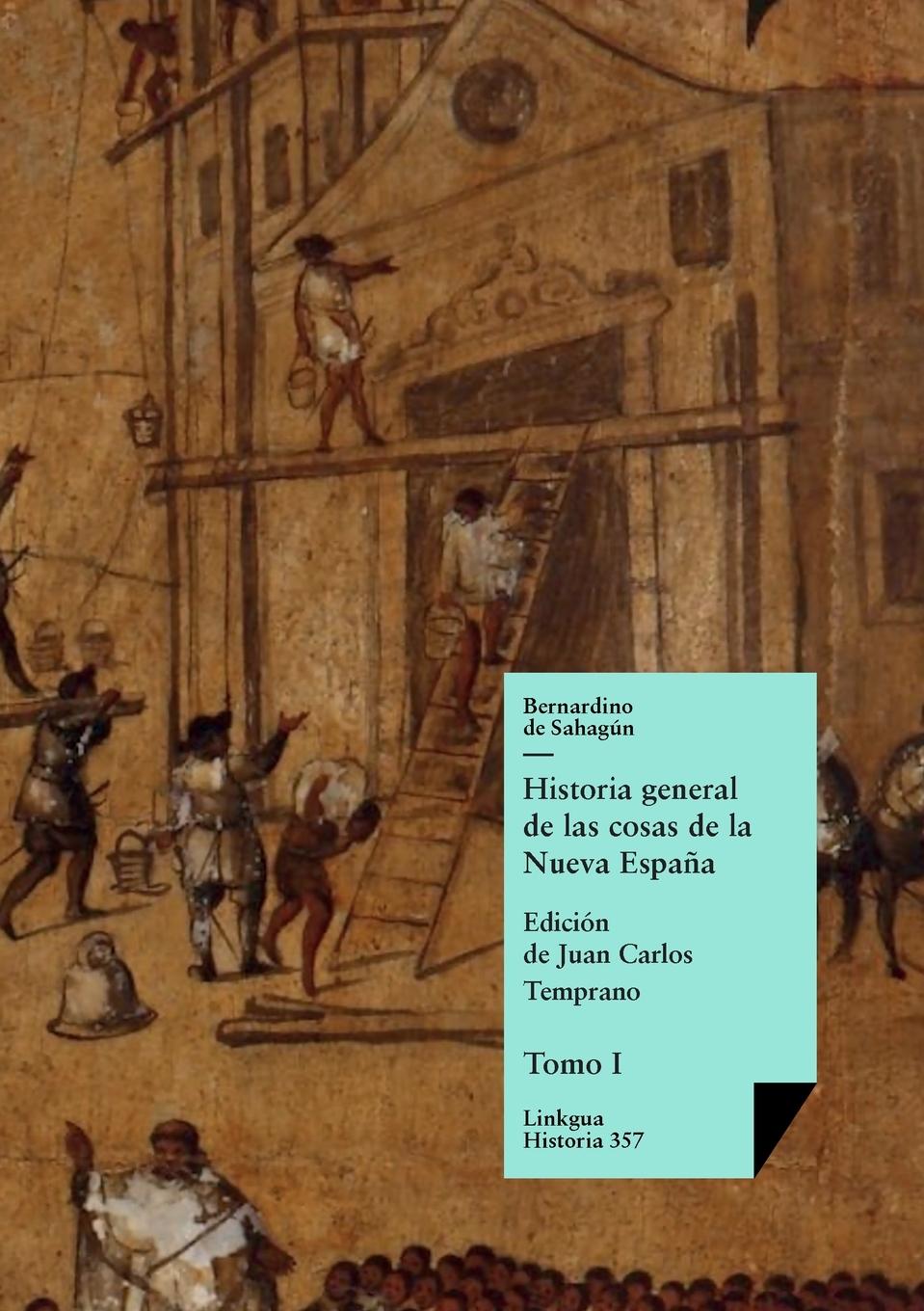 Bernardino de Sahagún

Historia general de las cosas de la Nueva España

Edición de Juan Carlos Temprano

Tomo I

Linkgua Historia 357